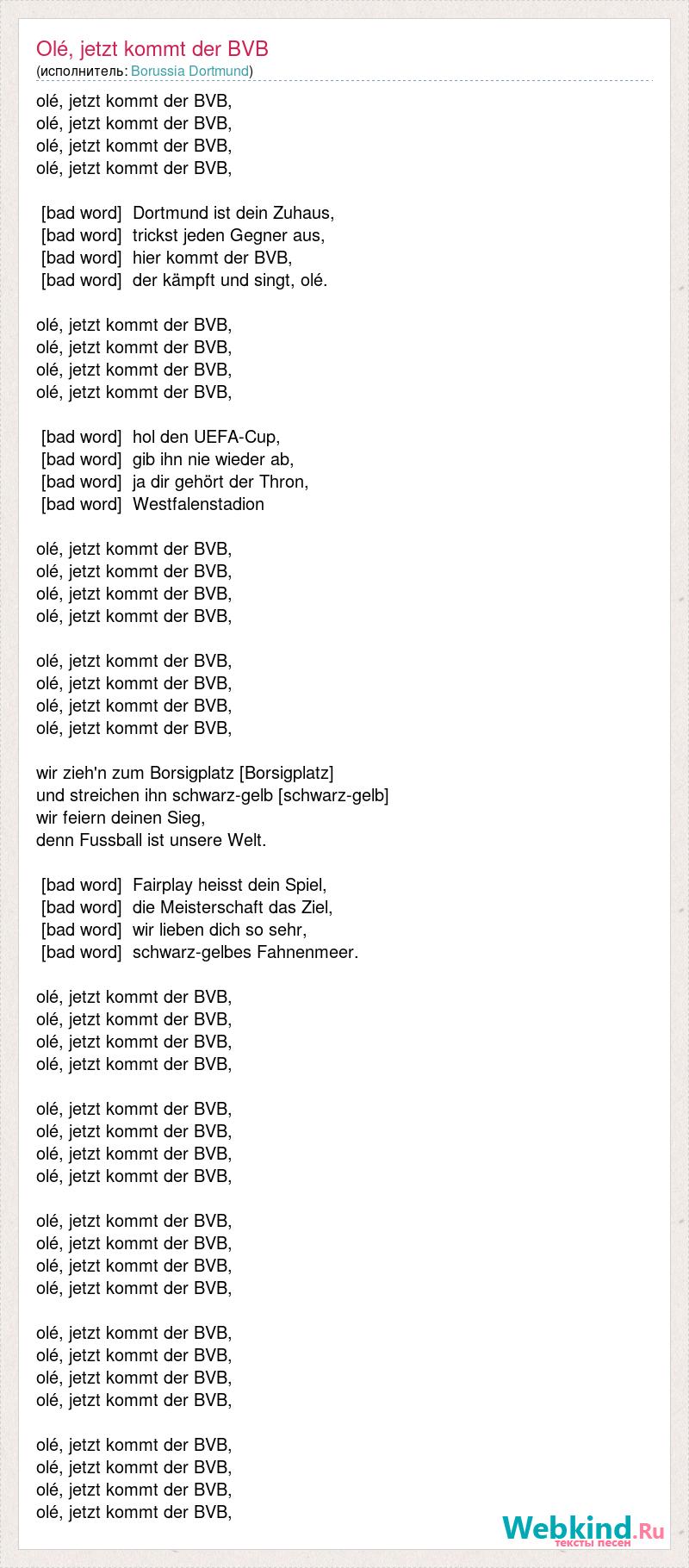 Olé, jetzt kommt der BVB
(исполнитель: Borussia Dortmund)

olé, jetzt kommt der BVB,
olé, jetzt kommt der BVB,
olé, jetzt kommt der BVB,
olé, jetzt kommt der BVB,

[bad word] Dortmund ist dein Zuhaus,
[bad word] trickst jeden Gegner aus,
[bad word] hier kommt der BVB,
[bad word] der kämpft und singt, olé.

olé, jetzt kommt der BVB,
olé, jetzt kommt der BVB,
olé, jetzt kommt der BVB,
olé, jetzt kommt der BVB,

[bad word] hol den UEFA-Cup,
[bad word] gib ihn nie wieder ab,
[bad word] ja dir gehört der Thron,
[bad word] Westfalenstadion

olé, jetzt kommt der BVB,
olé, jetzt kommt der BVB,
olé, jetzt kommt der BVB,
olé, jetzt kommt der BVB,

olé, jetzt kommt der BVB,
olé, jetzt kommt der BVB,
olé, jetzt kommt der BVB,
olé, jetzt kommt der BVB,

wir zieh'n zum Borsigplatz [Borsigplatz]
und streichen ihn schwarz-gelb [schwarz-gelb]
wir feiern deinen Sieg,
denn Fussball ist unsere Welt.

[bad word] Fairplay heisst dein Spiel,
[bad word] die Meisterschaft das Ziel,
[bad word] wir lieben dich so sehr,
[bad word] schwarz-gelbes Fahnenmeer.

olé, jetzt kommt der BVB,
olé, jetzt kommt der BVB,
olé, jetzt kommt der BVB,
olé, jetzt kommt der BVB,

olé, jetzt kommt der BVB,
olé, jetzt kommt der BVB,
olé, jetzt kommt der BVB,
olé, jetzt kommt der BVB,

olé, jetzt kommt der BVB,
olé, jetzt kommt der BVB,
olé, jetzt kommt der BVB,
olé, jetzt kommt der BVB,

olé, jetzt kommt der BVB,
olé, jetzt kommt der BVB,
olé, jetzt kommt der BVB,
olé, jetzt kommt der BVB,

olé, jetzt kommt der BVB,
olé, jetzt kommt der BVB,
olé, jetzt kommt der BVB,
olé, jetzt kommt der BVB,

Webkind.Ru
тексты песен